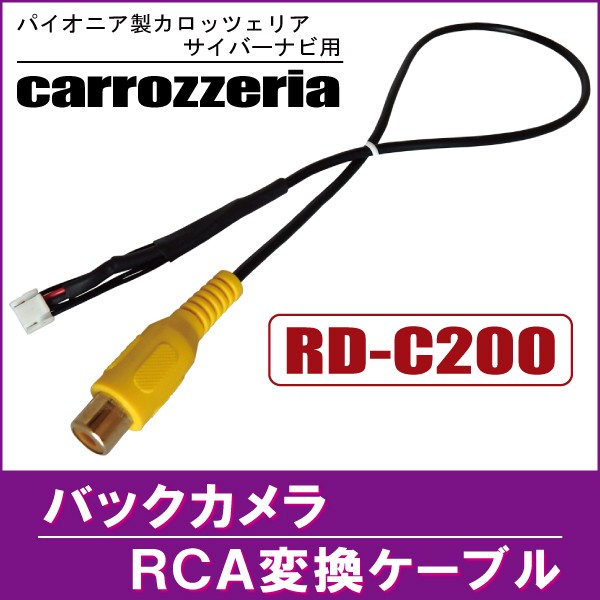 パイオニア製カロッツェリア
サイバーナビ用

carrozzeria

RD-C200

バックカメラ
RCA変換ケーブル